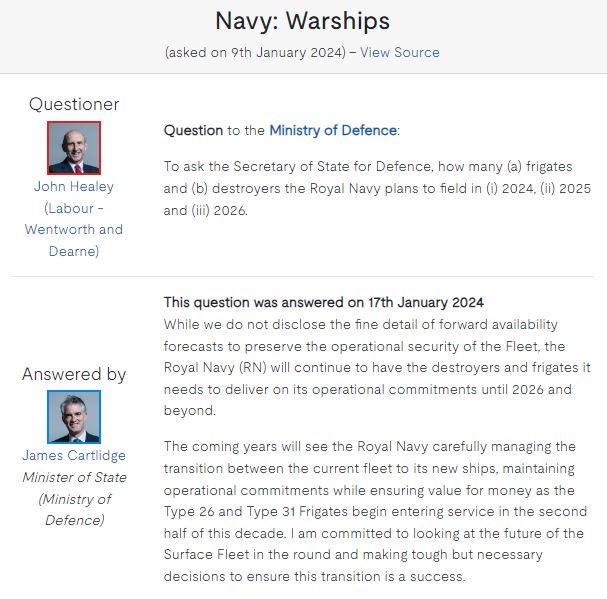 Navy: Warships

(asked on 9th January 2024) – View Source

Questioner

John Healey (Labour - Wentworth and Dearne)

Question to the Ministry of Defence:

To ask the Secretary of State for Defence, how many (a) frigates and (b) destroyers the Royal Navy plans to field in (i) 2024, (ii) 2025 and (iii) 2026.

Answered by

James Cartlidge
Minister of State (Ministry of Defence)

This question was answered on 17th January 2024

While we do not disclose the fine detail of forward availability forecasts to preserve the operational security of the Fleet, the Royal Navy (RN) will continue to have the destroyers and frigates it needs to deliver on its operational commitments until 2026 and beyond.

The coming years will see the Royal Navy carefully managing the transition between the current fleet to its new ships, maintaining operational commitments while ensuring value for money as the Type 26 and Type 31 Frigates begin entering service in the second half of this decade. I am committed to looking at the future of the Surface Fleet in the round and making tough but necessary decisions to ensure this transition is a success.